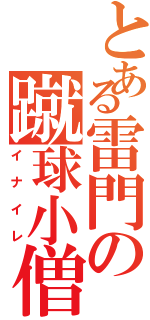 とある雷門の蹴球小僧

イナイレ